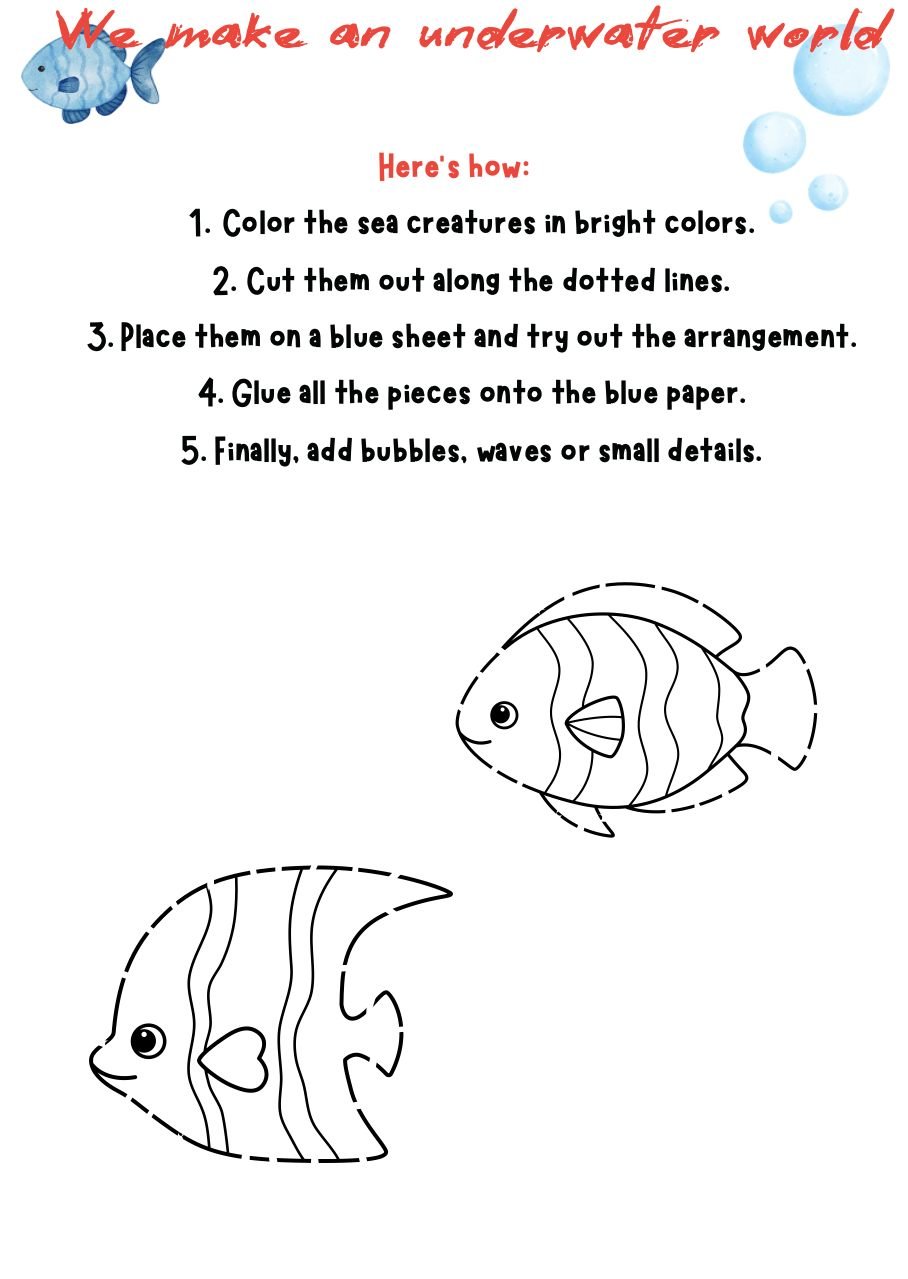 We make an underwater world

Here's how:

1. Color the sea creatures in bright colors.

2. Cut them out along the dotted lines.

3. Place them on a blue sheet and try out the arrangement.

4. Glue all the pieces onto the blue paper.

5. Finally, add bubbles, waves or small details.